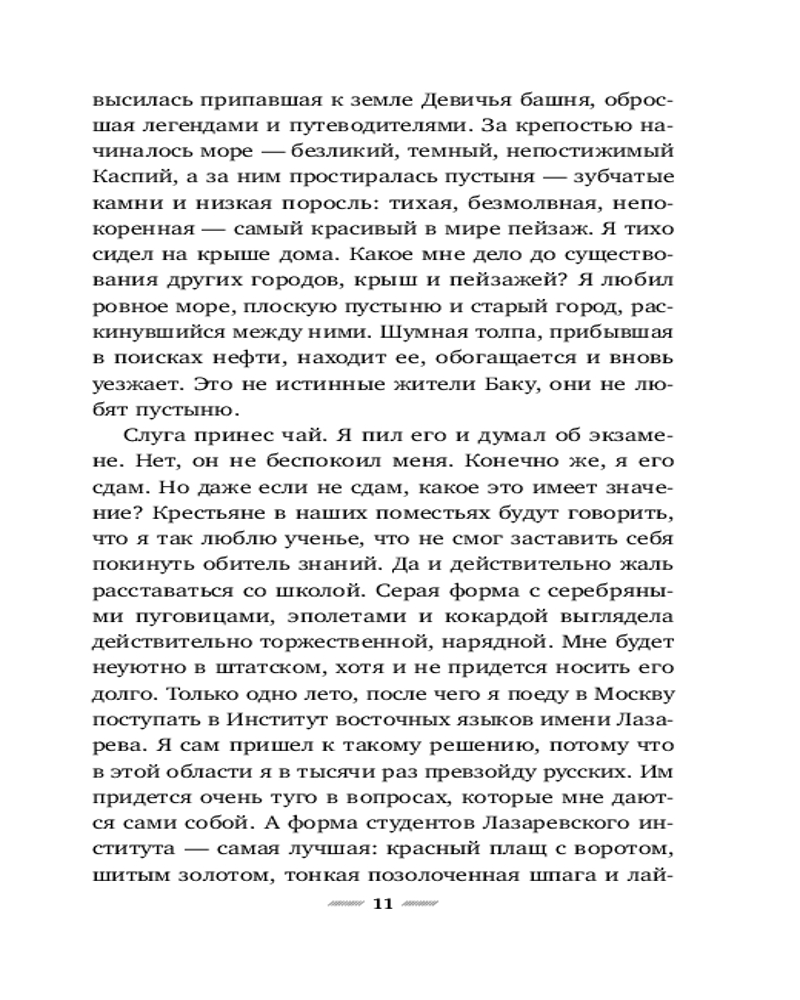 высилась припавшая к земле Девичья башня, обросшая легендами и путеводителями. За крепостью начиналось море — безликий, темный, непостижимый Каспий, а за ним простиралась пустыня — зубчатые камни и низкая поросль: тихая, безмолвная, непокоренная — самый красивый в мире пейзаж. Я тихо сидел на крыше дома. Какое мне дело до существования других городов, крыш и пейзажей? Я любил ровное море, плоскую пустыню и старый город, раскинувшийся между ними. Шумная толпа, прибывшая в поисках нефти, находит ее, обогащается и вновь уезжает. Это не истинные жители Баку, они не любят пустыню.

Слуга принес чай. Я пил его и думал об экзамене. Нет, он не беспокоил меня. Конечно же, я его сдам. Но даже если не сдам, какое это имеет значение? Крестьяне в наших поместьях будут говорить, что я так люблю ученье, что не смог заставить себя покинуть обитель знаний. Да и действительно жаль расставаться со школой. Серая форма с серебряными пуговицами, эполетами и кокардой выглядела действительно торжественной, нарядной. Мне будет неуютно в штатском, хотя и не придется носить его долго. Только одно лето, после чего я поеду в Москву поступать в Институт восточных языков имени Лазарева. Я сам пришел к такому решению, потому что в этой области я в тысячи раз превзойду русских. Им придется очень туго в вопросах, которые мне даются сами собой. А форма студентов Лазаревского института — самая лучшая: красный плащ с воротом, шитым золотом, тонкая позолоченная шпага и лай-

11